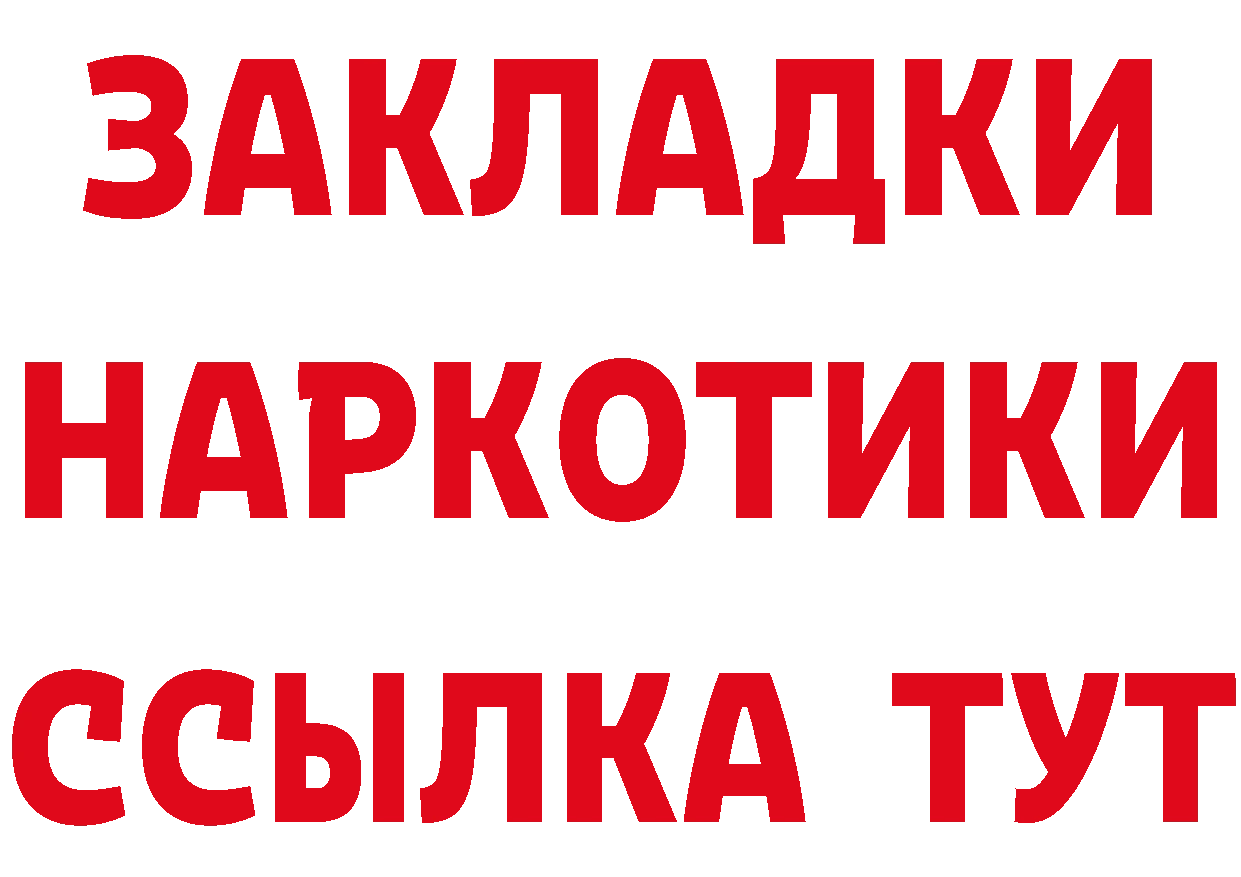 ЗАКЛАДКИ
НАРКОТИКИ
ССЫЛКА ТУТ